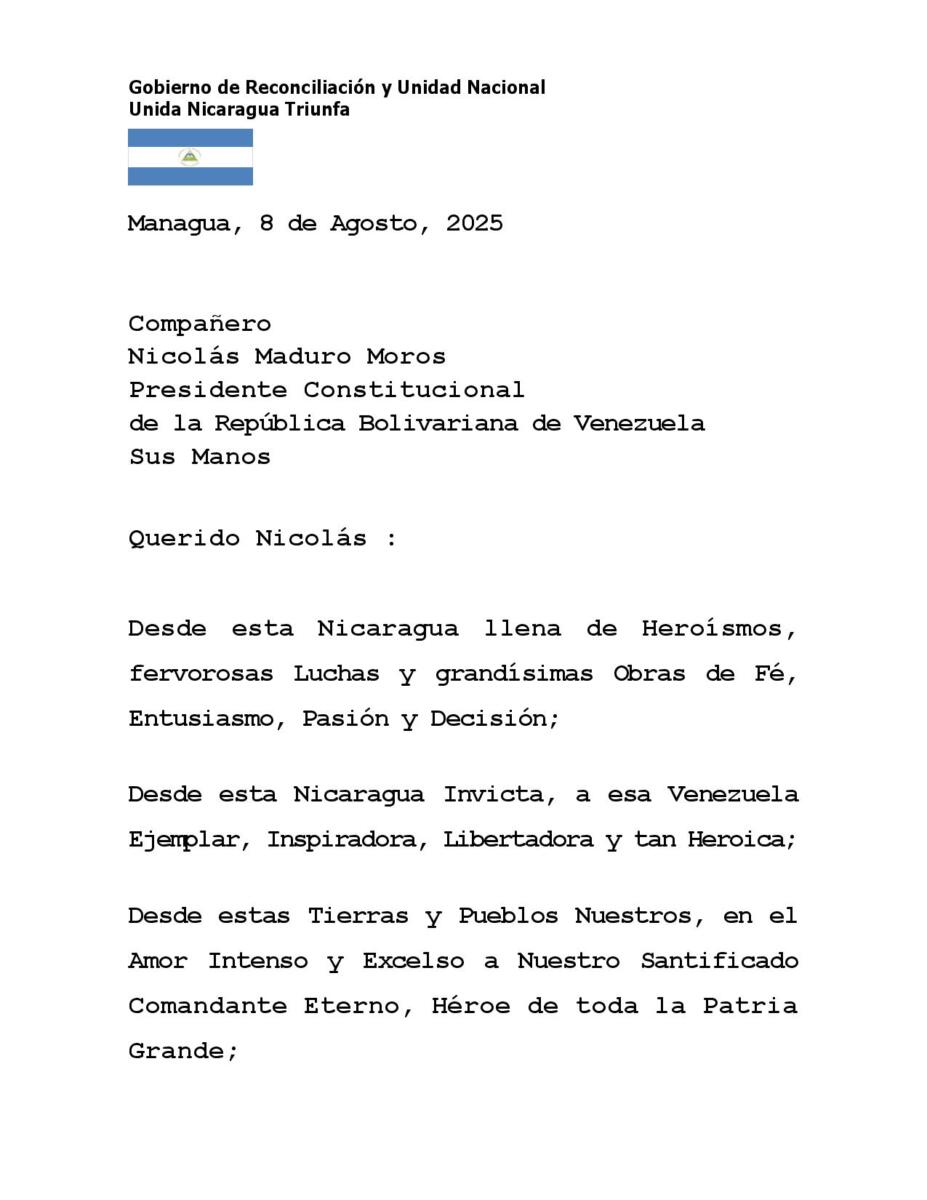 Gobierno de Reconciliación y Unidad Nacional
Unida Nicaragua Triunfa

Managua, 8 de Agosto, 2025

Compañero
Nicolás Maduro Moros
Presidente Constitucional
de la República Bolivariana de Venezuela
Sus Manos

Querido Nicolás :

Desde esta Nicaragua llena de Heroísmos, fervorosas Luchas y grandísimas Obras de Fé, Entusiasmo, Pasión y Decisión;

Desde esta Nicaragua Invicta, a esa Venezuela Ejemplar, Inspiradora, Libertadora y tan Heroica;

Desde estas Tierras y Pueblos Nuestros, en el Amor Intenso y Excelso a Nuestro Santificado Comandante Eterno, Héroe de toda la Patria Grande;